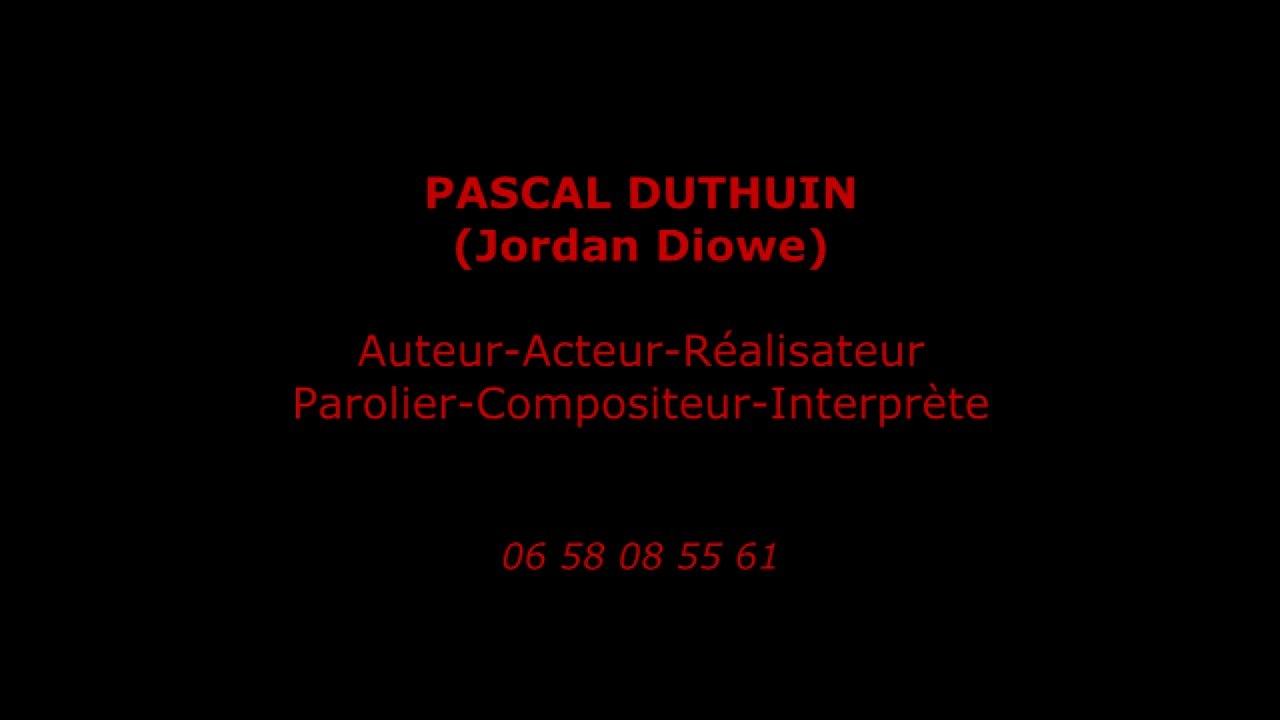 PASCAL DUTHUIN
(Jordan Diowe)

Auteur-Acteur-Réalisateur
Parolier-Compositeur-Interprète

06 58 08 55 61